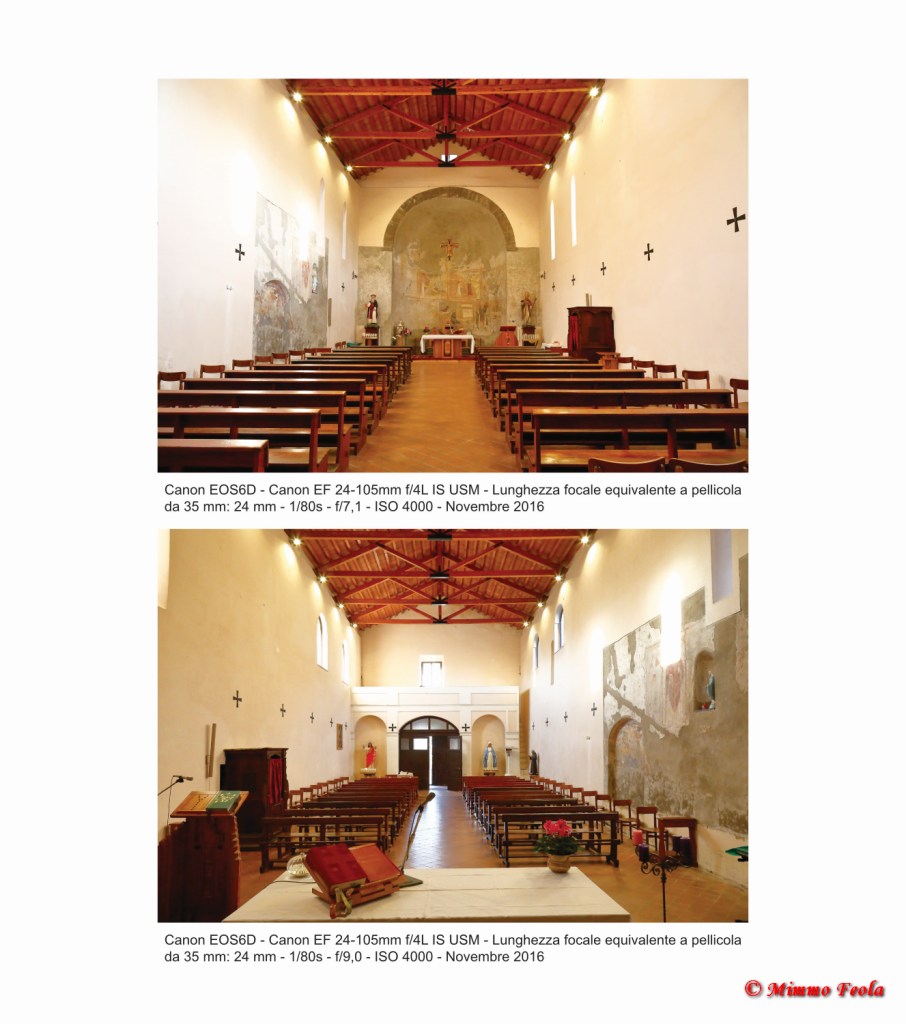 Canon EOS6D - Canon EF 24-105mm f/4L IS USM - Lunghezza focale equivalente a pellicola da 35 mm: 24 mm - 1/80s - f/7,1 - ISO 4000 - Novembre 2016

Canon EOS6D - Canon EF 24-105mm f/4L IS USM - Lunghezza focale equivalente a pellicola da 35 mm: 24 mm - 1/80s - f/9,0 - ISO 4000 - Novembre 2016

© Mimmo Feola